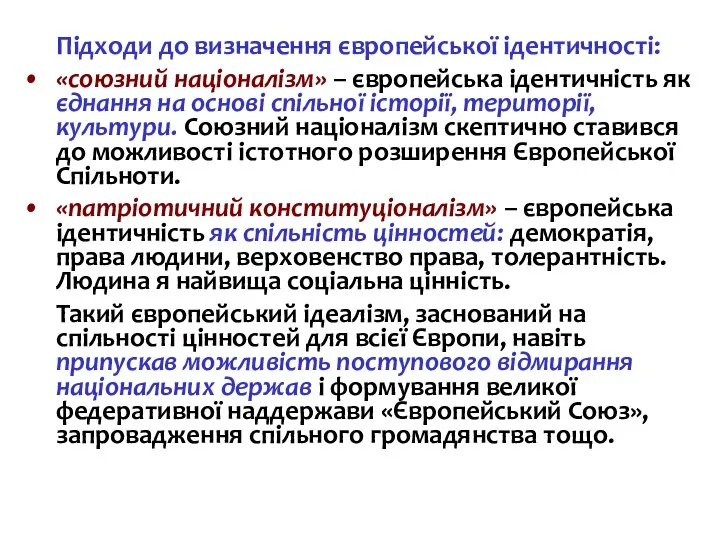 Підходи до визначення європейської ідентичності:

• «союзний націоналізм» – європейська ідентичність як єднання на основі спільної історії, території, культури. Союзний націоналізм скептично ставився до можливості істотного розширення Європейської Спільноти.

• «патріотичний конституціоналізм» – європейська ідентичність як спільність цінностей: демократія, права людини, верховенство права, толерантність. Людина я найвища соціальна цінність.

Такий європейський ідеалізм, заснований на спільності цінностей для всієї Європи, навіть припускав можливість поступового відмирання національних держав і формування великої федеративної наддержави «Європейський Союз», запровадження спільного громадянства тощо.